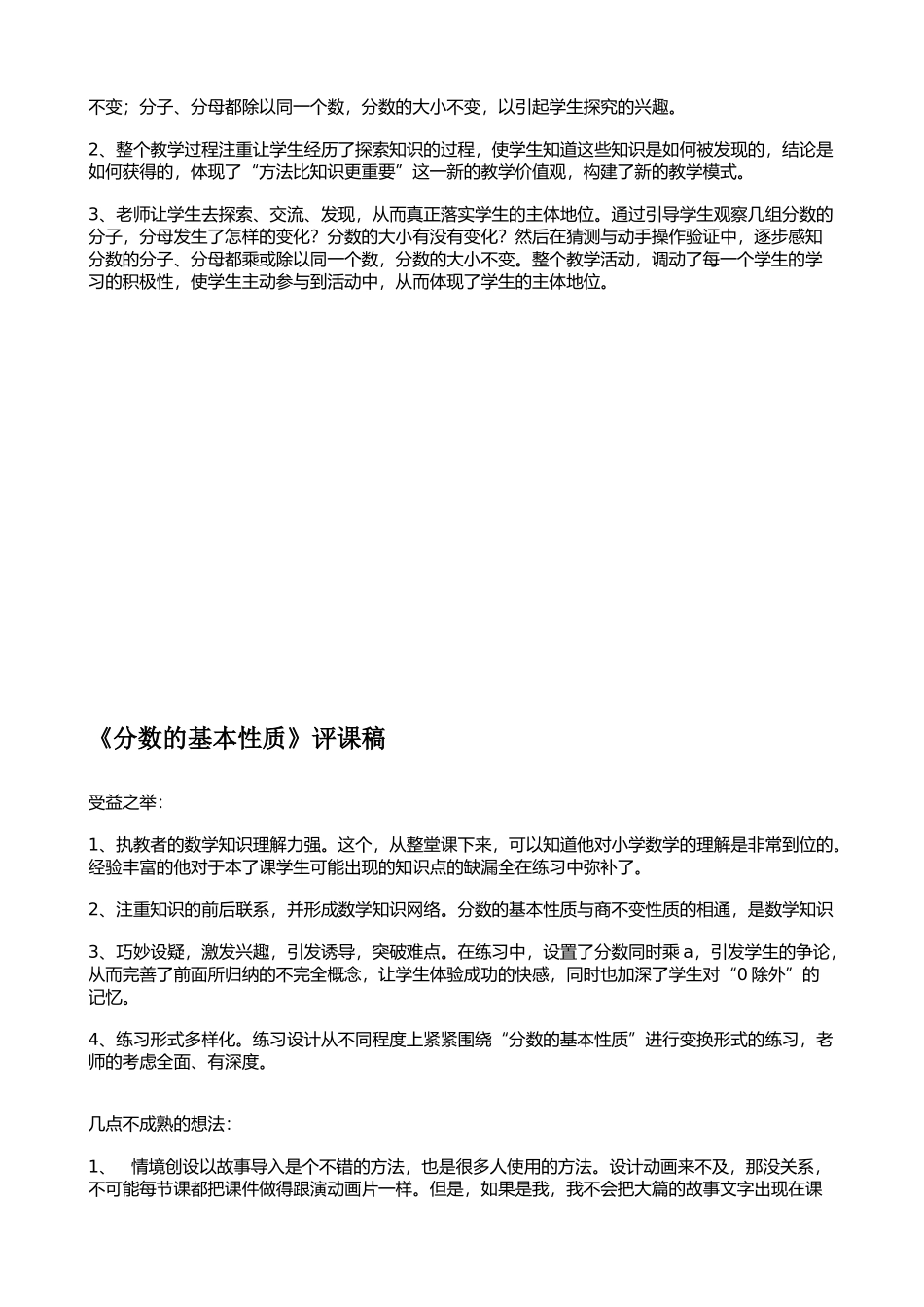 不变；分子、分母都除以同一个数，分数的大小不变，以引起学生探究的兴趣。

2、整个教学过程注重让学生经历了探索知识的过程，使学生知道这些知识是如何被发现的，结论是如何获得的，体现了“方法比知识更重要”这一新的教学价值观，构建了新的教学模式。

3、老师让学生去探索、交流、发现，从而真正落实学生的主体地位。通过引导学生观察几组分数的分子，分母发生了怎样的变化？分数的大小有没有变化？然后在猜测与动手操作验证中，逐步感知分数的分子、分母都乘或除以同一个数，分数的大小不变。整个教学活动，调动了每一个学生的学习的积极性，使学生主动参与到活动中，从而体现了学生的主体地位。

《分数的基本性质》评课稿

受益之举：

1、执教者的数学知识理解力强。这个，从整堂课下来，可以知道他对小学数学的理解是非常到位的。经验丰富的他对于本了课学生可能出现的知识点的缺漏全在练习中弥补了。

2、注重知识的前后联系，并形成数学知识网络。分数的基本性质与商不变性质的相通，是数学知识

3、巧妙设疑，激发兴趣，引发诱导，突破难点。在练习中，设置了分数同时乘 a，引发学生的争论，从而完善了前面所归纳的不完全概念，让学生体验成功的快感，同时也加深了学生对“0 除外”的记忆。

4、练习形式多样化。练习设计从不同程度上紧紧围绕“分数的基本性质”进行变换形式的练习，老师的考虑全面、有深度。

几点不成熟的想法：

1、 情境创设以故事导入是个不错的方法，也是很多人使用的方法。设计动画来不及，那没关系，不可能每节课都把课件做得跟演动画片一样。但是，如果是我，我不会把大篇的故事文字出现在课